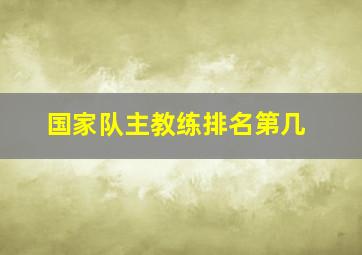 国家队主教练排名第几